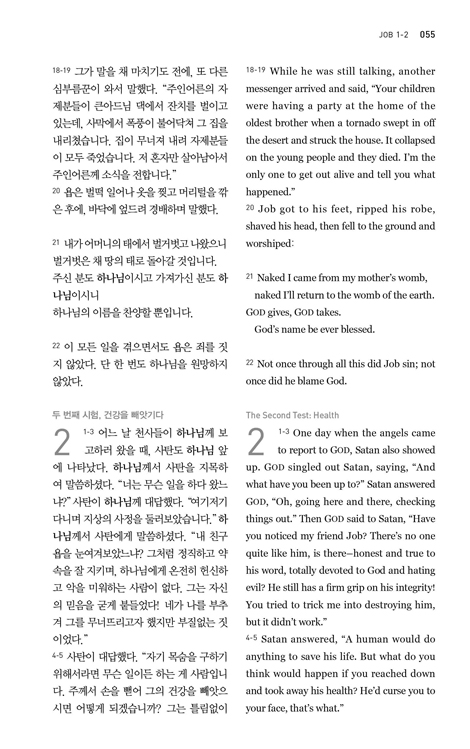 JOB 1-2 055

18-19 그가 말을 채 마치기도 전에, 또 다른 심부름꾼이 와서 말했다. "주인어른의 자제분들이 큰아드님 댁에서 잔치를 벌이고 있는데, 사막에서 폭풍이 불어닥쳐 그 집을 내리쳤습니다. 집이 무너져 내려 자제분들이 모두 죽었습니다. 저 혼자만 살아남아서 주인어른께 소식을 전합니다."
20 욥은 벌떡 일어나 옷을 찢고 머리털을 깎은 후에, 바닥에 엎드려 경배하며 말했다.

21 내가 어머니의 태에서 벌거벗고 나왔으니
벌거벗은 채 땅의 태로 돌아갈 것입니다.
주신 분도 하나님이시고 가져가신 분도 하나님이시니
하나님의 이름을 찬양할 뿐입니다.

22 이 모든 일을 겪으면서도 욥은 죄를 짓지 않았다. 단 한 번도 하나님을 원망하지 않았다.

두 번째 시험, 건강을 빼앗기다

2 1-3 어느 날 천사들이 하나님께 보고하러 왔을 때, 사탄도 하나님 앞에 나타났다. 하나님께서 사탄을 지목하여 말씀하셨다. "너는 무슨 일을 하다 왔느냐?" 사탄이 하나님께 대답했다. "여기저기 다니며 지상의 사정을 둘러보았습니다." 하나님께서 사탄에게 말씀하셨다. "내 친구 욥을 눈여겨보았느냐? 그처럼 정직하고 약속을 잘 지키며, 하나님에게 온전히 헌신하고 악을 미워하는 사람이 없다. 그는 자신의 믿음을 굳게 붙들었다! 네가 나를 부추겨 그를 무너뜨리고자 했지만 부질없는 짓이었다."
4-5 사탄이 대답했다. "자기 목숨을 구하기 위해서라면 무슨 일이든 하는 게 사람입니다. 주께서 손을 뻗어 그의 건강을 빼앗으시면 어떻게 되겠습니까? 그는 틀림없이

18-19 While he was still talking, another messenger arrived and said, "Your children were having a party at the home of the oldest brother when a tornado swept in off the desert and struck the house. It collapsed on the young people and they died. I'm the only one to get out alive and tell you what happened."
20 Job got to his feet, ripped his robe, shaved his head, then fell to the ground and worshiped:

21 Naked I came from my mother's womb,
naked I'll return to the womb of the earth.
GOD gives, GOD takes.
God's name be ever blessed.

22 Not once through all this did Job sin; not once did he blame God.

The Second Test: Health

2 1-3 One day when the angels came to report to GOD, Satan also showed up. GOD singled out Satan, saying, "And what have you been up to?" Satan answered GOD, "Oh, going here and there, checking things out." Then GOD said to Satan, "Have you noticed my friend Job? There's no one quite like him, is there—honest and true to his word, totally devoted to God and hating evil? He still has a firm grip on his integrity! You tried to trick me into destroying him, but it didn't work."
4-5 Satan answered, "A human would do anything to save his life. But what do you think would happen if you reached down and took away his health? He'd curse you to your face, that's what."